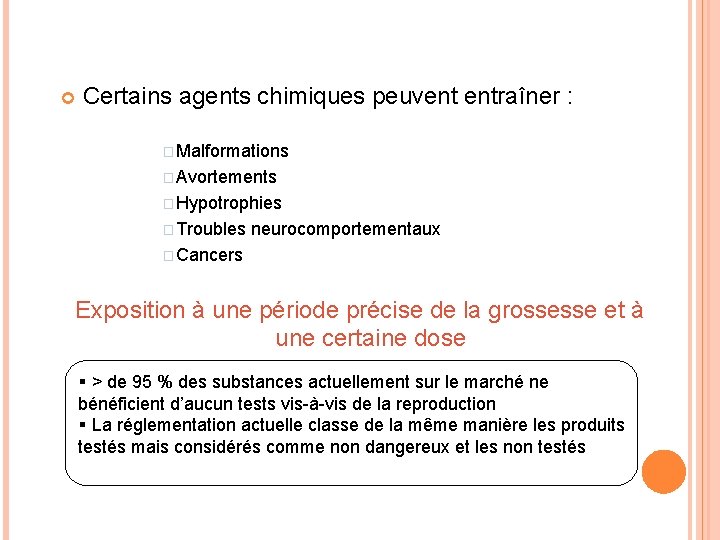 Certains agents chimiques peuvent entraîner :

Malformations
Avortements
Hypotrophies
Troubles neurocomportementaux
Cancers

Exposition à une période précise de la grossesse et à une certaine dose

▪ > de 95 % des substances actuellement sur le marché ne bénéficient d'aucun tests vis-à-vis de la reproduction
▪ La réglementation actuelle classe de la même manière les produits testés mais considérés comme non dangereux et les non testés